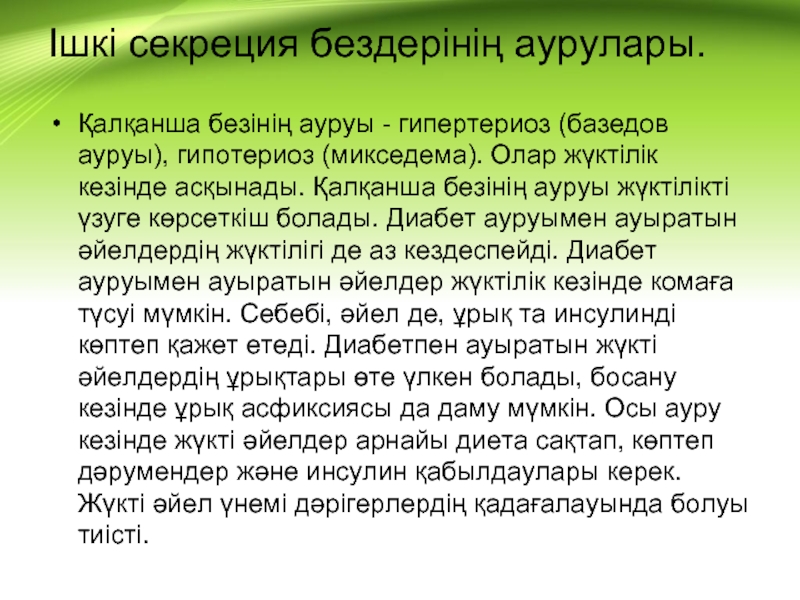 Ішкі секреция бездерінің аурулары.

• Қалқанша безінің ауруы - гипертериоз (базедов ауруы), гипотериоз (микседема). Олар жүктілік кезінде асқынады. Қалқанша безінің ауруы жүктілікті үзуге көрсеткіш болады. Диабет ауруымен ауыратын әйелдердің жүктілігі де аз кездеспейді. Диабет ауруымен ауыратын әйелдер жүктілік кезінде комаға түсуі мүмкін. Себебі, әйел де, ұрық та инсулинді көптеп қажет етеді. Диабетпен ауыратын жүкті әйелдердің ұрықтары өте үлкен болады, босану кезінде ұрық асфиксиясы да даму мүмкін. Осы ауру кезінде жүкті әйелдер арнайы диета сақтап, көптеп дәрумендер және инсулин қабылдаулары керек. Жүкті әйел үнемі дәрігерлердің қадағалауында болуы тиісті.